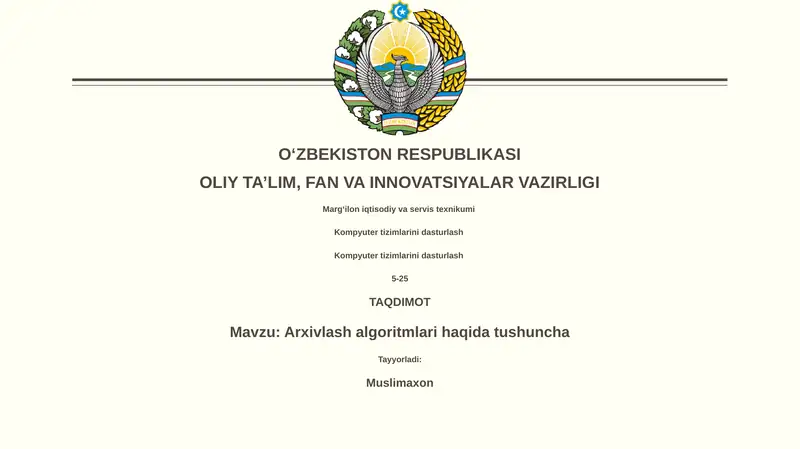 O‘ZBEKISTON RESPUBLIKASI

OLIY TA’LIM, FAN VA INNOVATSIYALAR VAZIRLIGI

Marg‘ilon iqtisodiy va servis texnikumi

Kompyuter tizimlarini dasturlash

Kompyuter tizimlarini dasturlash

5-25

TAQDIMOT

Mavzu: Arxivlash algoritmlari haqida tushuncha

Tayyorladi:

Muslimaxon